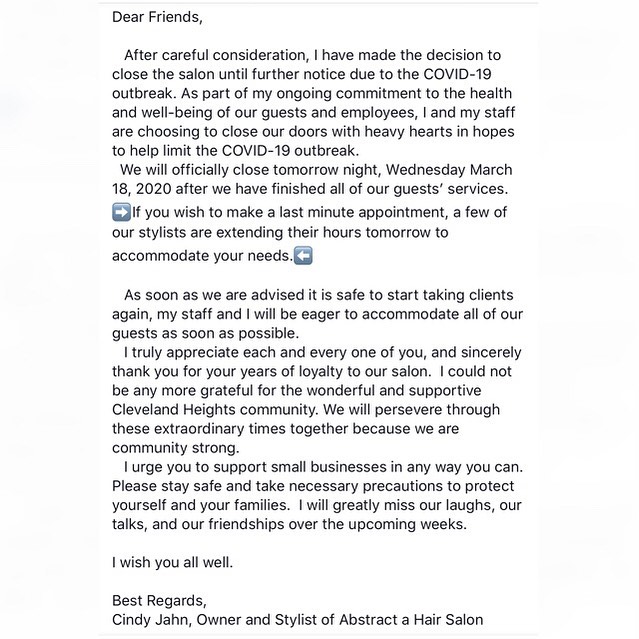 Dear Friends,

After careful consideration, I have made the decision to close the salon until further notice due to the COVID-19 outbreak. As part of my ongoing commitment to the health and well-being of our guests and employees, I and my staff are choosing to close our doors with heavy hearts in hopes to help limit the COVID-19 outbreak.

We will officially close tomorrow night, Wednesday March 18, 2020 after we have finished all of our guests' services.
➡️If you wish to make a last minute appointment, a few of our stylists are extending their hours tomorrow to accommodate your needs.⬅️

As soon as we are advised it is safe to start taking clients again, my staff and I will be eager to accommodate all of our guests as soon as possible.

I truly appreciate each and every one of you, and sincerely thank you for your years of loyalty to our salon. I could not be any more grateful for the wonderful and supportive Cleveland Heights community. We will persevere through these extraordinary times together because we are community strong.

I urge you to support small businesses in any way you can. Please stay safe and take necessary precautions to protect yourself and your families. I will greatly miss our laughs, our talks, and our friendships over the upcoming weeks.

I wish you all well.

Best Regards,
Cindy Jahn, Owner and Stylist of Abstract a Hair Salon